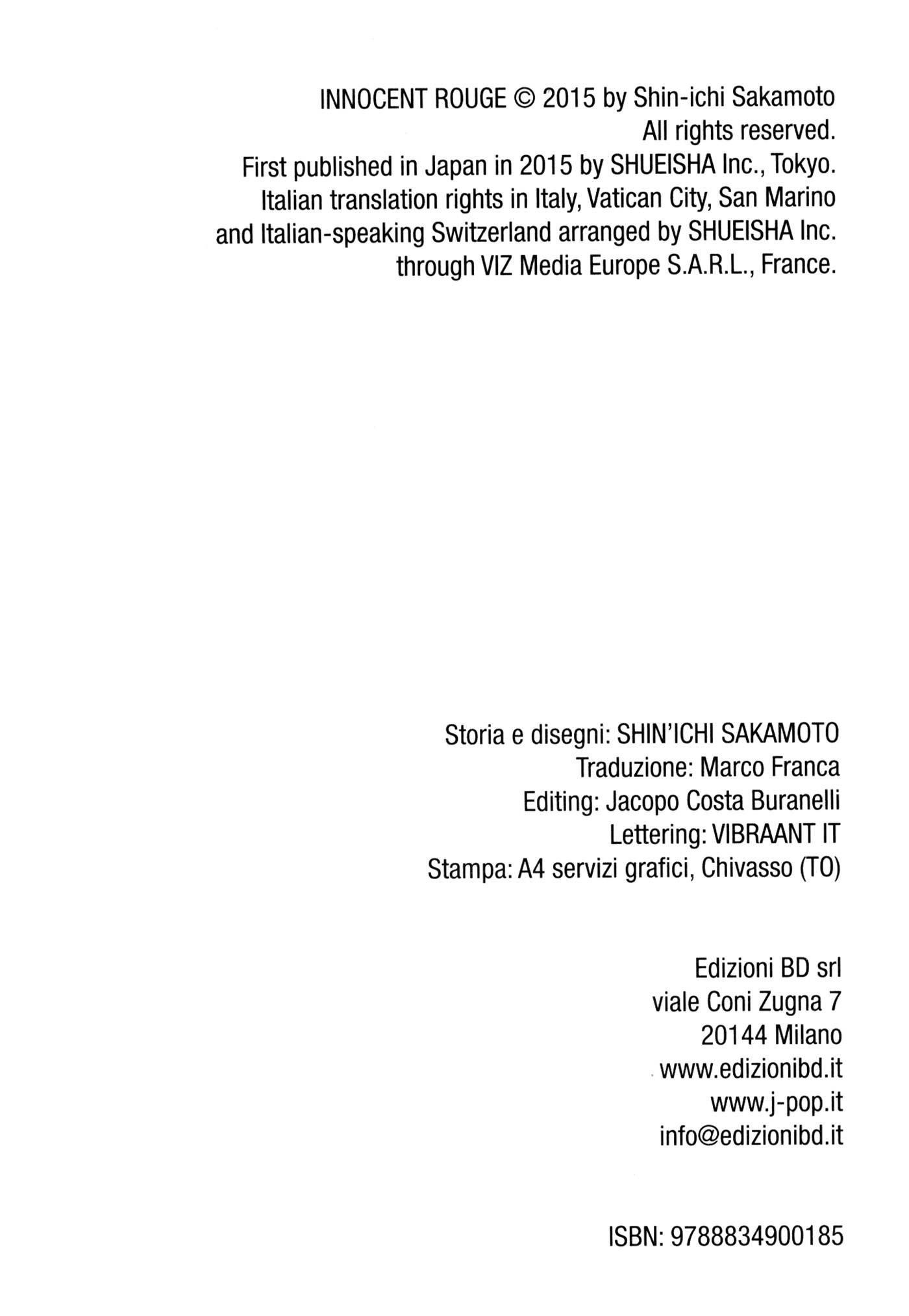 INNOCENT ROUGE © 2015 by Shin-ichi Sakamoto
All rights reserved.
First published in Japan in 2015 by SHUEISHA Inc., Tokyo.
Italian translation rights in Italy, Vatican City, San Marino and Italian-speaking Switzerland arranged by SHUEISHA Inc. through VIZ Media Europe S.A.R.L., France.

Storia e disegni: SHIN'ICHI SAKAMOTO
Traduzione: Marco Franca
Editing: Jacopo Costa Buranelli
Lettering: VIBRAANT IT
Stampa: A4 servizi grafici, Chivasso (TO)

Edizioni BD srl
viale Coni Zugna 7
20144 Milano
www.edizionibd.it
www.j-pop.it
info@edizionibd.it

ISBN: 9788834900185